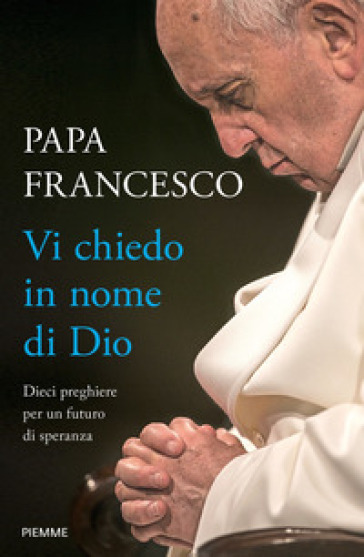 PAPA FRANCESCO

Vi chiedo in nome di Dio

Dieci preghiere per un futuro di speranza

PIEMME